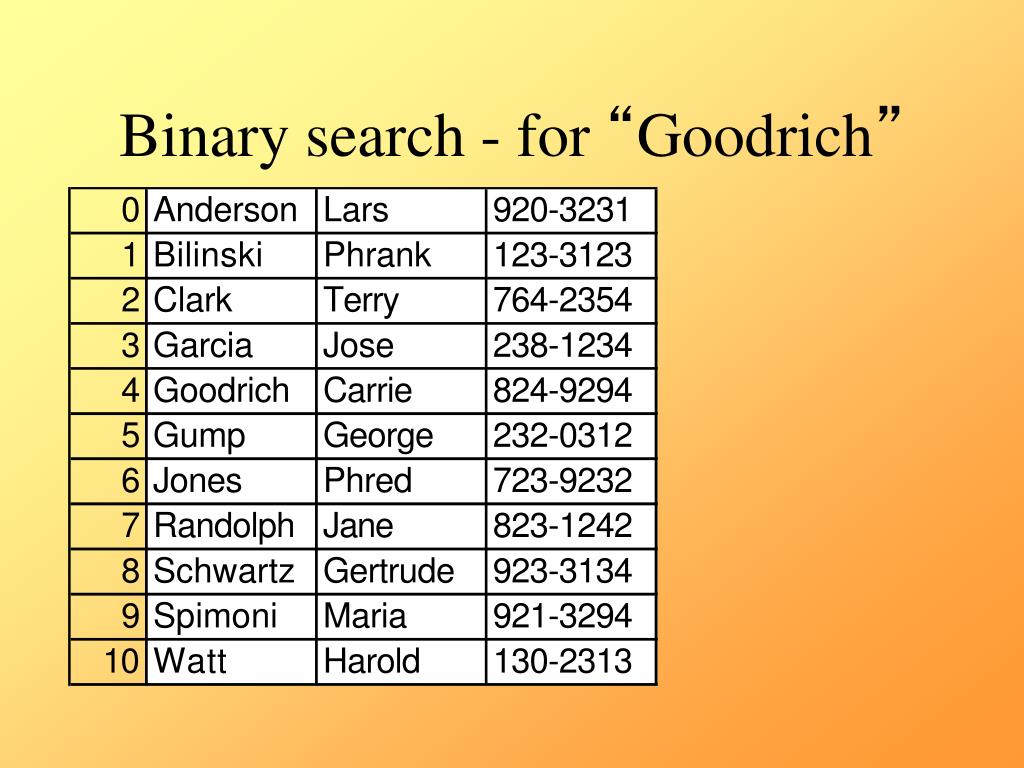 Binary search - for “Goodrich”

| 0 | Anderson | Lars | 920-3231 |
|---|---|---|---|
| 1 | Bilinski | Phrank | 123-3123 |
| 2 | Clark | Terry | 764-2354 |
| 3 | Garcia | Jose | 238-1234 |
| 4 | Goodrich | Carrie | 824-9294 |
| 5 | Gump | George | 232-0312 |
| 6 | Jones | Phred | 723-9232 |
| 7 | Randolph | Jane | 823-1242 |
| 8 | Schwartz | Gertrude | 923-3134 |
| 9 | Spimoni | Maria | 921-3294 |
| 10 | Watt | Harold | 130-2313 |